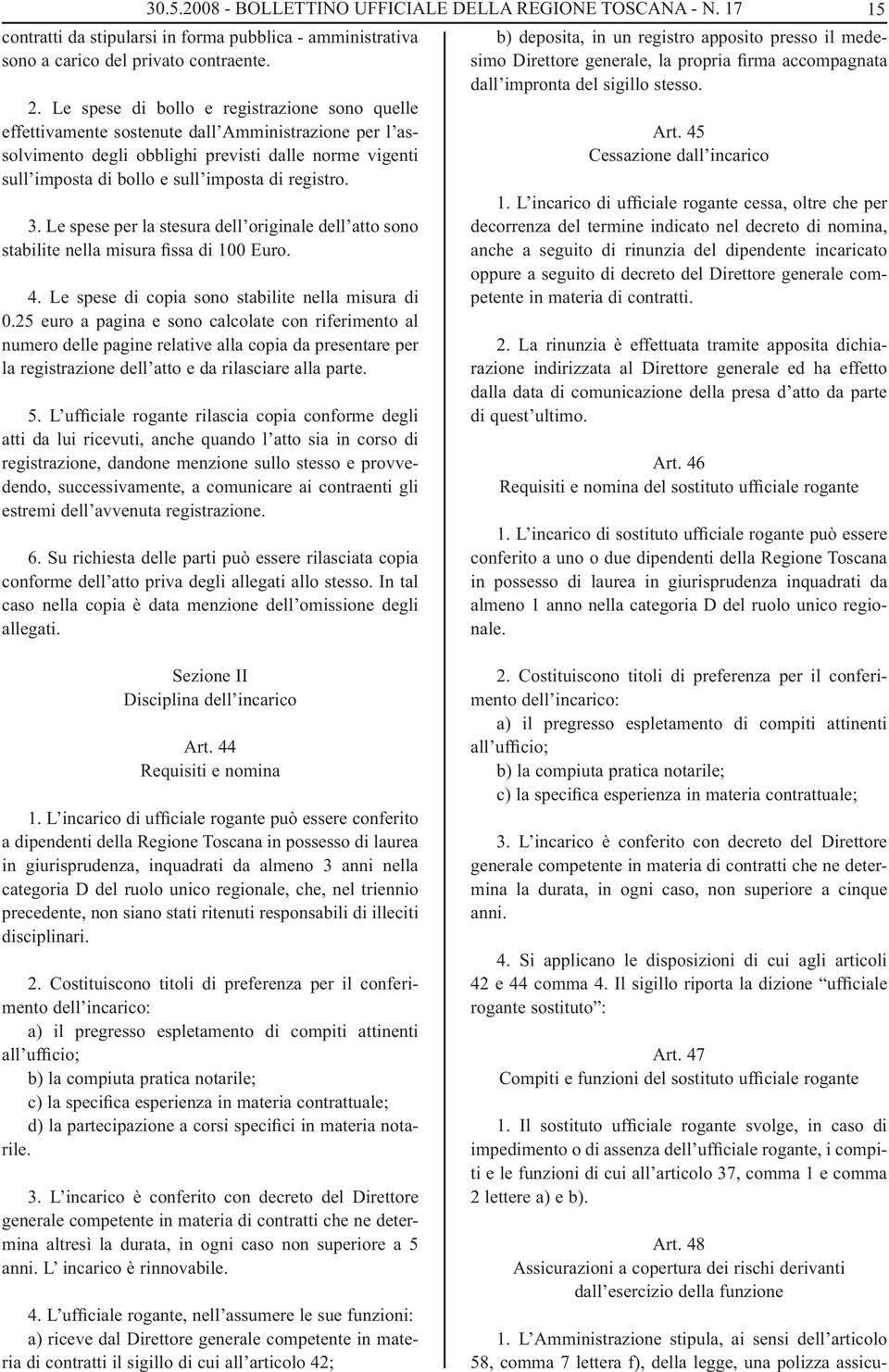 30.5.2008 - BOLLETTINO UFFICIALE DELLA REGIONE TOSCANA - N. 17 15

contratti da stipularsi in forma pubblica - amministrativa sono a carico del privato contraente.

2. Le spese di bollo e registrazione sono quelle effettivamente sostenute dall'Amministrazione per l'assolvimento degli obblighi previsti dalle norme vigenti sull'imposta di bollo e sull'imposta di registro.

3. Le spese per la stesura dell'originale dell'atto sono stabilite nella misura fissa di 100 Euro.

4. Le spese di copia sono stabilite nella misura di 0.25 euro a pagina e sono calcolate con riferimento al numero delle pagine relative alla copia da presentare per la registrazione dell'atto e da rilasciare alla parte.

5. L'ufficiale rogante rilascia copia conforme degli atti da lui ricevuti, anche quando l'atto sia in corso di registrazione, dandone menzione sullo stesso e provvedendo, successivamente, a comunicare ai contraenti gli estremi dell'avvenuta registrazione.

6. Su richiesta delle parti può essere rilasciata copia conforme dell'atto priva degli allegati allo stesso. In tal caso nella copia è data menzione dell'omissione degli allegati.

Sezione II
Disciplina dell'incarico

Art. 44
Requisiti e nomina

1. L'incarico di ufficiale rogante può essere conferito a dipendenti della Regione Toscana in possesso di laurea in giurisprudenza, inquadrati da almeno 3 anni nella categoria D del ruolo unico regionale, che, nel triennio precedente, non siano stati ritenuti responsabili di illeciti disciplinari.

2. Costituiscono titoli di preferenza per il conferimento dell'incarico:
a) il pregresso espletamento di compiti attinenti all'ufficio;
b) la compiuta pratica notarile;
c) la specifica esperienza in materia contrattuale;
d) la partecipazione a corsi specifici in materia notarile.

3. L'incarico è conferito con decreto del Direttore generale competente in materia di contratti che ne determina altresì la durata, in ogni caso non superiore a 5 anni. L' incarico è rinnovabile.

4. L'ufficiale rogante, nell'assumere le sue funzioni:
a) riceve dal Direttore generale competente in materia di contratti il sigillo di cui all'articolo 42;

b) deposita, in un registro apposito presso il medesimo Direttore generale, la propria firma accompagnata dall'impronta del sigillo stesso.

Art. 45
Cessazione dall'incarico

1. L'incarico di ufficiale rogante cessa, oltre che per decorrenza del termine indicato nel decreto di nomina, anche a seguito di rinunzia del dipendente incaricato oppure a seguito di decreto del Direttore generale competente in materia di contratti.

2. La rinunzia è effettuata tramite apposita dichiarazione indirizzata al Direttore generale ed ha effetto dalla data di comunicazione della presa d'atto da parte di quest'ultimo.

Art. 46
Requisiti e nomina del sostituto ufficiale rogante

1. L'incarico di sostituto ufficiale rogante può essere conferito a uno o due dipendenti della Regione Toscana in possesso di laurea in giurisprudenza inquadrati da almeno 1 anno nella categoria D del ruolo unico regionale.

2. Costituiscono titoli di preferenza per il conferimento dell'incarico:
a) il pregresso espletamento di compiti attinenti all'ufficio;
b) la compiuta pratica notarile;
c) la specifica esperienza in materia contrattuale;

3. L'incarico è conferito con decreto del Direttore generale competente in materia di contratti che ne determina la durata, in ogni caso, non superiore a cinque anni.

4. Si applicano le disposizioni di cui agli articoli 42 e 44 comma 4. Il sigillo riporta la dizione "ufficiale rogante sostituto":

Art. 47
Compiti e funzioni del sostituto ufficiale rogante

1. Il sostituto ufficiale rogante svolge, in caso di impedimento o di assenza dell'ufficiale rogante, i compiti e le funzioni di cui all'articolo 37, comma 1 e comma 2 lettere a) e b).

Art. 48
Assicurazioni a copertura dei rischi derivanti dall'esercizio della funzione

1. L'Amministrazione stipula, ai sensi dell'articolo 58, comma 7 lettera f), della legge, una polizza assicu-